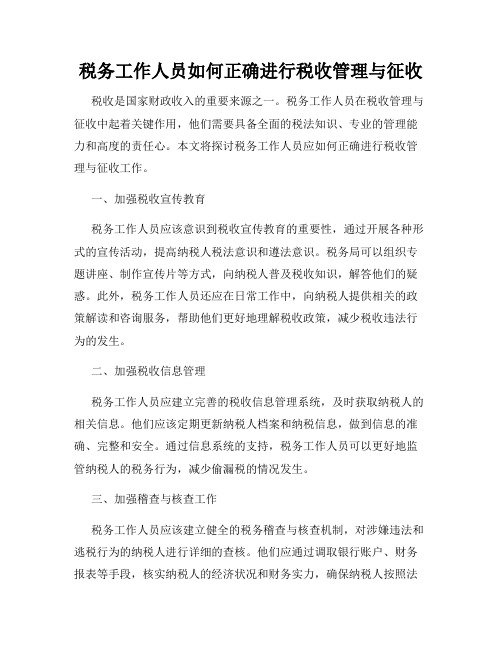 税务工作人员如何正确进行税收管理与征收

税收是国家财政收入的重要来源之一。税务工作人员在税收管理与征收中起着关键作用，他们需要具备全面的税法知识、专业的管理能力和高度的责任心。本文将探讨税务工作人员应如何正确进行税收管理与征收工作。

一、加强税收宣传教育

税务工作人员应该意识到税收宣传教育的重要性，通过开展各种形式的宣传活动，提高纳税人税法意识和遵法意识。税务局可以组织专题讲座、制作宣传片等方式，向纳税人普及税收知识，解答他们的疑惑。此外，税务工作人员还应在日常工作中，向纳税人提供相关的政策解读和咨询服务，帮助他们更好地理解税收政策，减少税收违法行为的发生。

二、加强税收信息管理

税务工作人员应建立完善的税收信息管理系统，及时获取纳税人的相关信息。他们应该定期更新纳税人档案和纳税信息，做到信息的准确、完整和安全。通过信息系统的支持，税务工作人员可以更好地监管纳税人的税务行为，减少偷漏税的情况发生。

三、加强稽查与核查工作

税务工作人员应该建立健全的税务稽查与核查机制，对涉嫌违法和逃税行为的纳税人进行详细的查核。他们应通过调取银行账户、财务报表等手段，核实纳税人的经济状况和财务实力，确保纳税人按照法